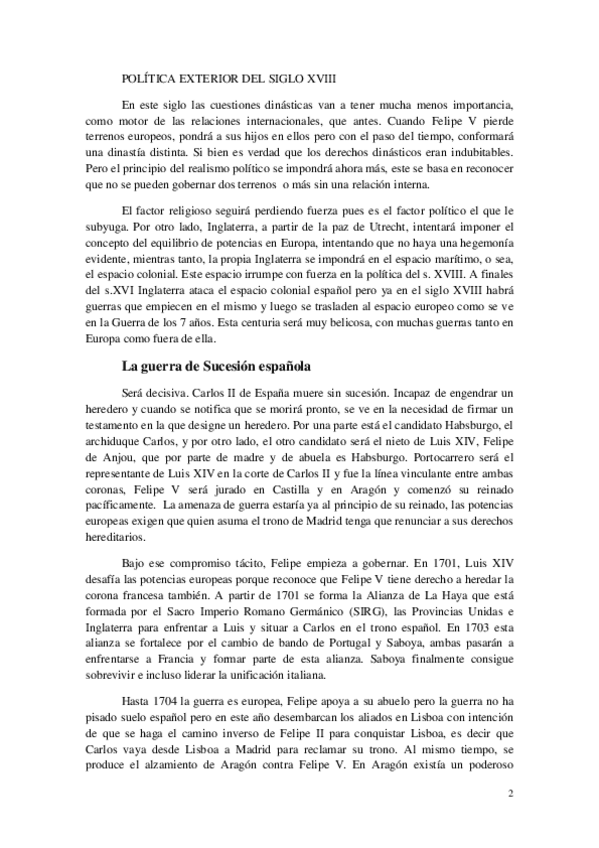 POLÍTICA EXTERIOR DEL SIGLO XVIII

En este siglo las cuestiones dinásticas van a tener mucha menos importancia, como motor de las relaciones internacionales, que antes. Cuando Felipe V pierde terrenos europeos, pondrá a sus hijos en ellos pero con el paso del tiempo, conformará una dinastía distinta. Si bien es verdad que los derechos dinásticos eran indubitables. Pero el principio del realismo político se impondrá ahora más, este se basa en reconocer que no se pueden gobernar dos terrenos o más sin una relación interna.

El factor religioso seguirá perdiendo fuerza pues es el factor político el que le subyuga. Por otro lado, Inglaterra, a partir de la paz de Utrecht, intentará imponer el concepto del equilibrio de potencias en Europa, intentando que no haya una hegemonía evidente, mientras tanto, la propia Inglaterra se impondrá en el espacio marítimo, o sea, el espacio colonial. Este espacio irrumpe con fuerza en la política del s. XVIII. A finales del s.XVI Inglaterra ataca el espacio colonial español pero ya en el siglo XVIII habrá guerras que empiecen en el mismo y luego se trasladen al espacio europeo como se ve en la Guerra de los 7 años. Esta centuria será muy belicosa, con muchas guerras tanto en Europa como fuera de ella.

La guerra de Sucesión española

Será decisiva. Carlos II de España muere sin sucesión. Incapaz de engendrar un heredero y cuando se notifica que se morirá pronto, se ve en la necesidad de firmar un testamento en la que designe un heredero. Por una parte está el candidato Habsburgo, el archiduque Carlos, y por otro lado, el otro candidato será el nieto de Luis XIV, Felipe de Anjou, que por parte de madre y de abuela es Habsburgo. Portocarrero será el representante de Luis XIV en la corte de Carlos II y fue la línea vinculante entre ambas coronas, Felipe V será jurado en Castilla y en Aragón y comenzó su reinado pacíficamente. La amenaza de guerra estaría ya al principio de su reinado, las potencias europeas exigen que quien asuma el trono de Madrid tenga que renunciar a sus derechos hereditarios.

Bajo ese compromiso tácito, Felipe empieza a gobernar. En 1701, Luis XIV desafía las potencias europeas porque reconoce que Felipe V tiene derecho a heredar la corona francesa también. A partir de 1701 se forma la Alianza de La Haya que está formada por el Sacro Imperio Romano Germánico (SIRG), las Provincias Unidas e Inglaterra para enfrentar a Luis y situar a Carlos en el trono español. En 1703 esta alianza se fortalece por el cambio de bando de Portugal y Saboya, ambas pasarán a enfrentarse a Francia y formar parte de esta alianza. Saboya finalmente consigue sobrevivir e incluso liderar la unificación italiana.

Hasta 1704 la guerra es europea, Felipe apoya a su abuelo pero la guerra no ha pisado suelo español pero en este año desembarcan los aliados en Lisboa con intención de que se haga el camino inverso de Felipe II para conquistar Lisboa, es decir que Carlos vaya desde Lisboa a Madrid para reclamar su trono. Al mismo tiempo, se produce el alzamiento de Aragón contra Felipe V. En Aragón existía un poderoso

2